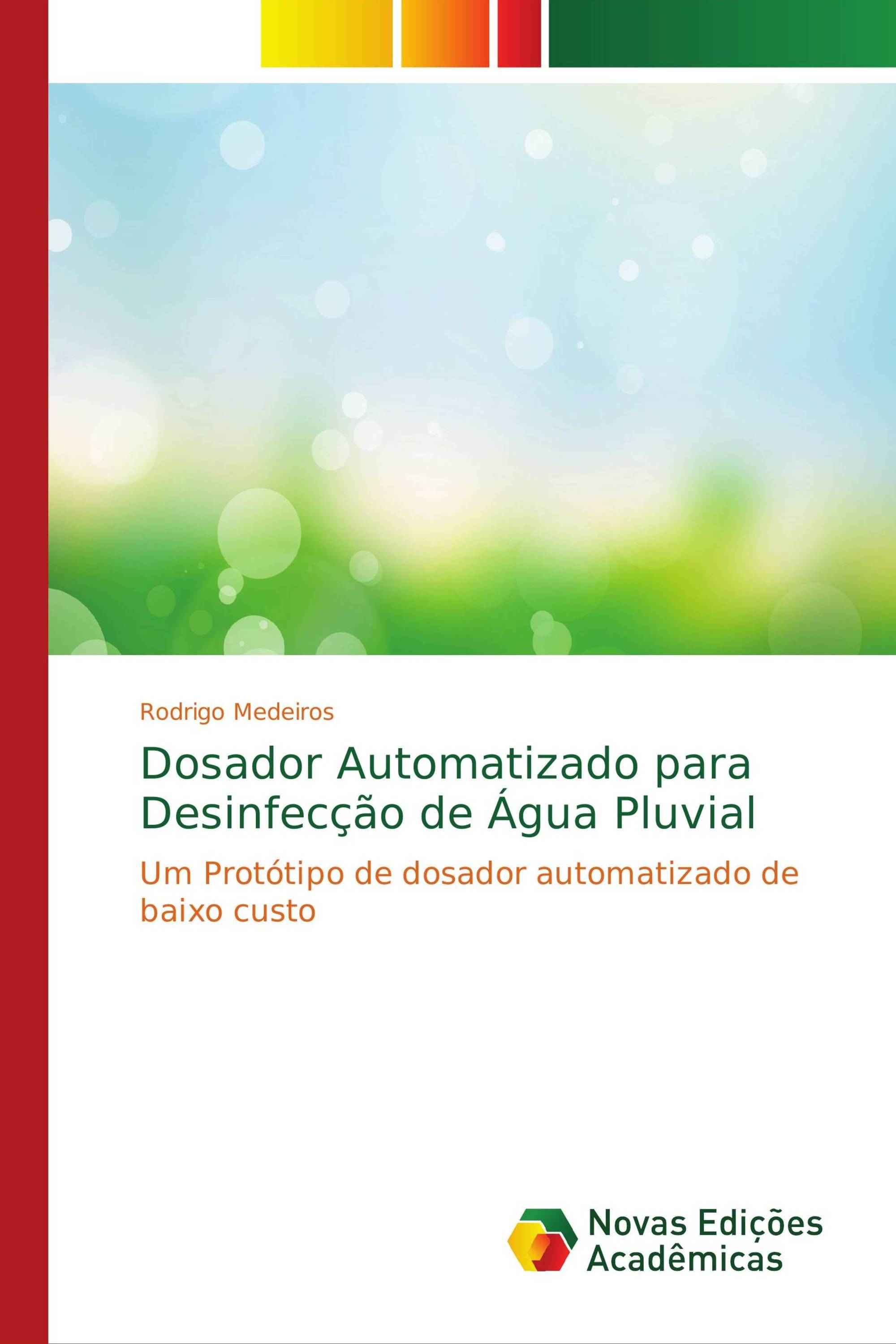 Rodrigo Medeiros

Dosador Automatizado para Desinfecção de Água Pluvial

Um Protótipo de dosador automatizado de baixo custo

Novas Edições Acadêmicas